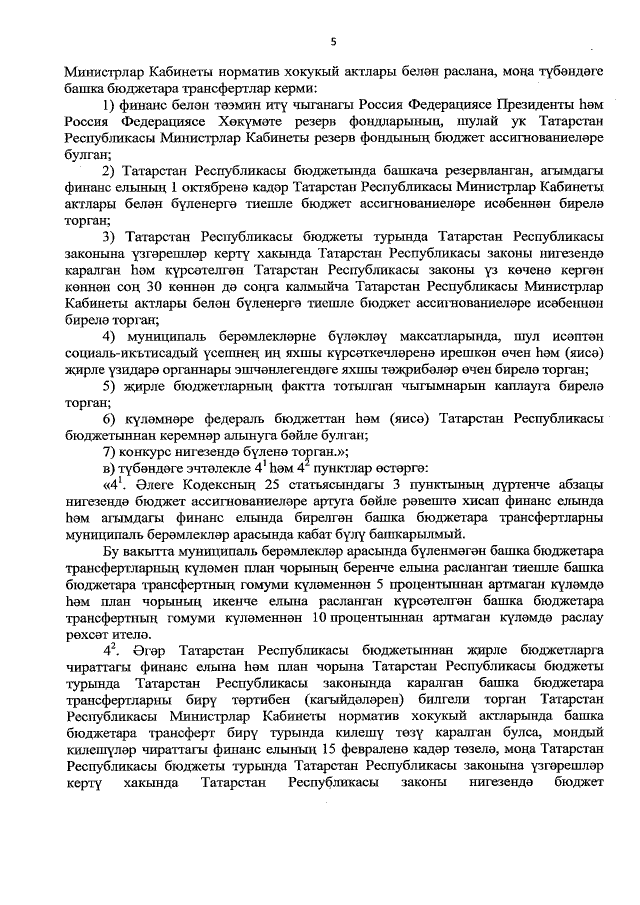 5

Министрлар Кабинеты норматив хокукый актлары белән раслана, моңа түбәндәге башка бюджетара трансфертлар керми:

1) финанс белән тәэмин итү чыганагы Россия Федерациясе Президенты һәм Россия Федерациясе Хөкүмәте резерв фондларының, шулай ук Татарстан Республикасы Министрлар Кабинеты резерв фондының бюджет ассигнованиеләре булган;

2) Татарстан Республикасы бюджетында башкача резервланган, агымдагы финанс елының 1 октябренә кадәр Татарстан Республикасы Министрлар Кабинеты актлары белән бүленергә тиешле бюджет ассигнованиеләре исәбеннән бирелә торган;

3) Татарстан Республикасы бюджеты турында Татарстан Республикасы законына үзгәрешләр кертү хакында Татарстан Республикасы законы нигезендә каралган һәм күрсәтелгән Татарстан Республикасы законы үз көченә кергән көннән соң 30 көннән дә соңга калмыйча Татарстан Республикасы Министрлар Кабинеты актлары белән бүленергә тиешле бюджет ассигнованиеләре исәбеннән бирелә торган;

4) муниципаль берәмлекләрне бүләкләү максатларында, шул исәптән социаль-икътисадый үсешнең иң яхшы күрсәткечләренә ирешкән өчен һәм (яисә) җирле үзидарә органнары эшчәнлегендәге яхшы тәҗрибәләр өчен бирелә торган;

5) җирле бюджетларның фактта тотылган чыгымнарын каплауга бирелә торган;

6) күләмнәре федераль бюджеттан һәм (яисә) Татарстан Республикасы бюджетыннан керемнәр алынуга бәйле булган;

7) конкурс нигезендә бүленә торган.»;

в) түбәндәге эчтәлекле $4^1$ һәм $4^2$ пунктлар өстәргә:

«$4^1$. Әлеге Кодексның 25 статьясындагы 3 пунктының дүртенче абзацы нигезендә бюджет ассигнованиеләре артуга бәйле рәвештә хисап финанс елында һәм агымдагы финанс елында бирелгән башка бюджетара трансфертларны муниципаль берәмлекләр арасында кабат бүлү башкарылмый.

Бу вакытта муниципаль берәмлекләр арасында бүленмәгән башка бюджетара трансфертларның күләмен план чорының беренче елына расланган тиешле башка бюджетара трансфертның гомуми күләменнән 5 процентыннан артмаган күләмдә һәм план чорының икенче елына расланган күрсәтелгән башка бюджетара трансфертның гомуми күләменнән 10 процентыннан артмаган күләмдә раслау рөхсәт ителә.

$4^2$. Әгәр Татарстан Республикасы бюджетыннан җирле бюджетларга чираттагы финанс елына һәм план чорына Татарстан Республикасы бюджеты турында Татарстан Республикасы законында каралган башка бюджетара трансфертларны бирү тәртибен (кагыйдәләрен) билгели торган Татарстан Республикасы Министрлар Кабинеты норматив хокукый актларында башка бюджетара трансферт бирү турында килешү төзү каралган булса, мондый килешүләр чираттагы финанс елының 15 февраленә кадәр төзелә, моңа Татарстан Республикасы бюджеты турында Татарстан Республикасы законына үзгәрешләр кертү хакында Татарстан Республикасы законы нигезендә бюджет